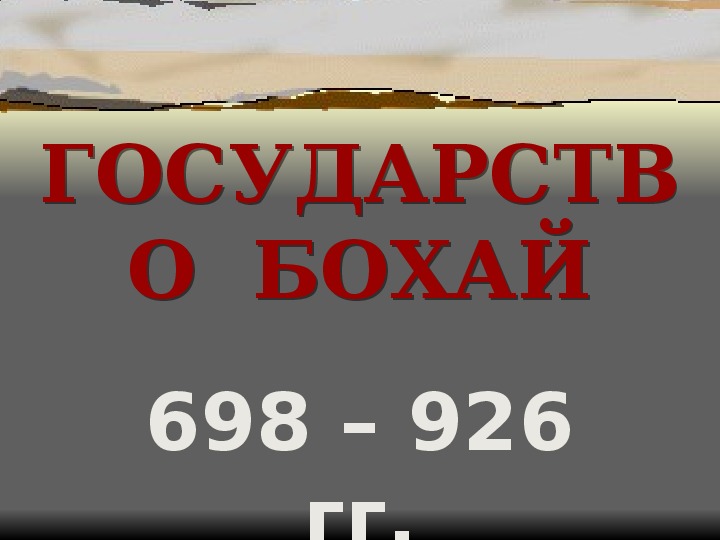 ГОСУДАРСТВО БОХАЙ

698 – 926 гг.